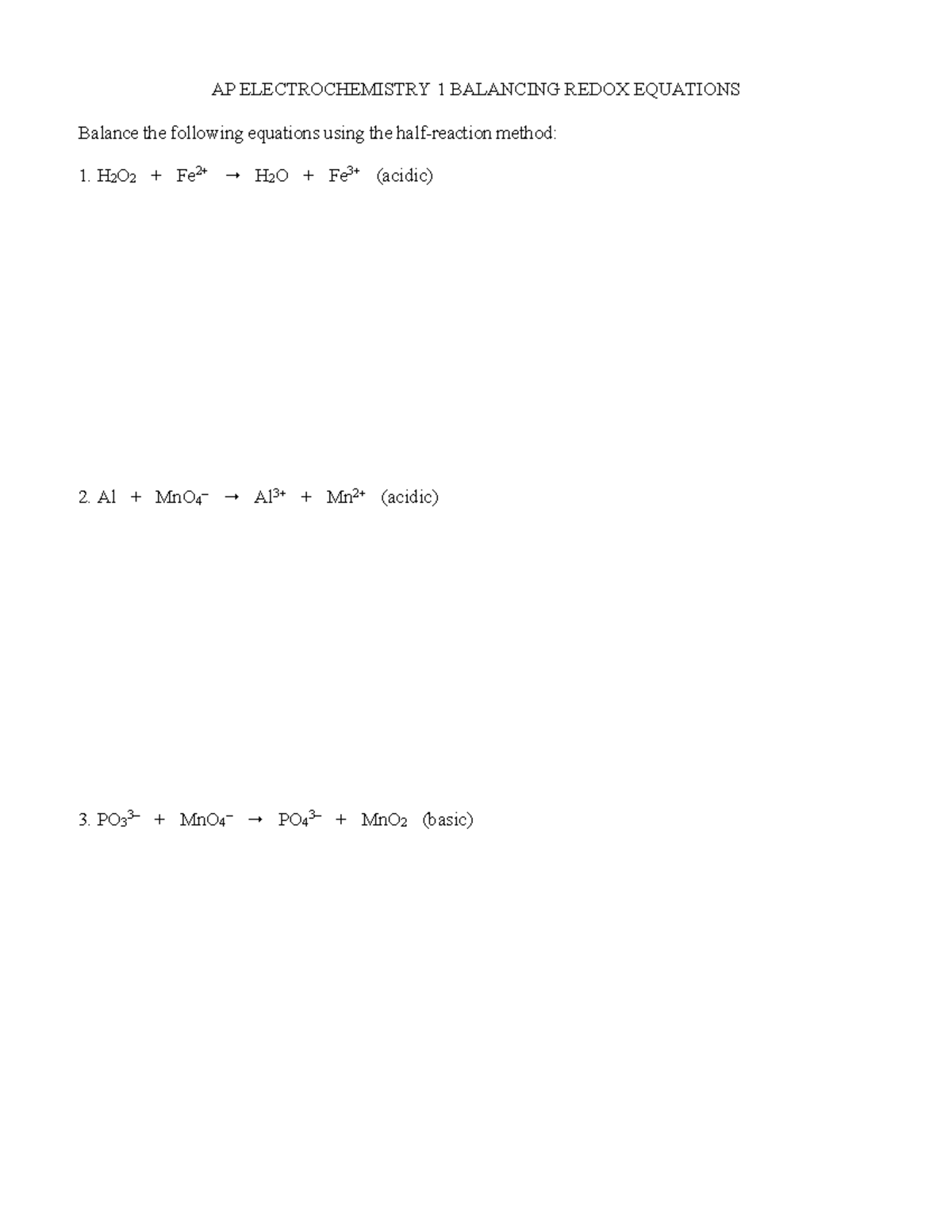 AP ELECTROCHEMISTRY 1 BALANCING REDOX EQUATIONS

Balance the following equations using the half-reaction method:

1. $H_2O_2 + Fe^{2+} \rightarrow H_2O + Fe^{3+}$ (acidic)

2. $Al + MnO_4^- \rightarrow Al^{3+} + Mn^{2+}$ (acidic)

3. $PO_3^{3-} + MnO_4^- \rightarrow PO_4^{3-} + MnO_2$ (basic)